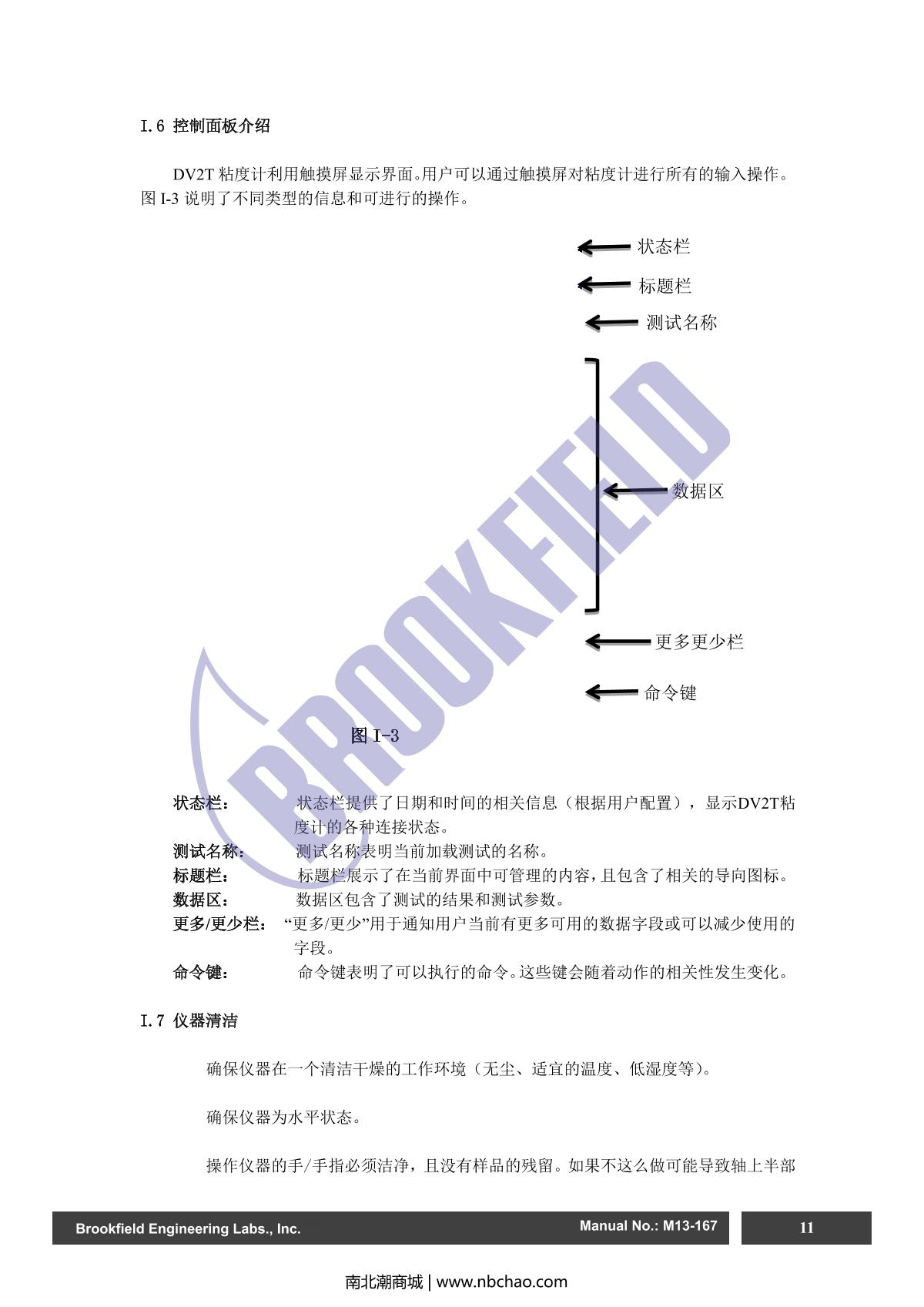 I.6 控制面板介绍

DV2T 粘度计利用触摸屏显示界面。用户可以通过触摸屏对粘度计进行所有的输入操作。图 I-3 说明了不同类型的信息和可进行的操作。

状态栏

标题栏

测试名称

数据区

更多更少栏

命令键

BROOKFIELD

图 I-3

状态栏： 状态栏提供了日期和时间的相关信息（根据用户配置），显示DV2T粘度计的各种连接状态。
测试名称： 测试名称表明当前加载测试的名称。
标题栏： 标题栏展示了在当前界面中可管理的内容，且包含了相关的导向图标。
数据区： 数据区包含了测试的结果和测试参数。
更多/更少栏： “更多/更少”用于通知用户当前有更多可用的数据字段或可以减少使用的字段。
命令键： 命令键表明了可以执行的命令。这些键会随着动作的相关性发生变化。

I.7 仪器清洁

确保仪器在一个清洁干燥的工作环境（无尘、适宜的温度、低湿度等）。

确保仪器为水平状态。

操作仪器的手/手指必须洁净，且没有样品的残留。如果不这么做可能导致轴上半部

Brookfield Engineering Labs., Inc. Manual No.: M13-167 11

南北潮商城 | www.nbchao.com